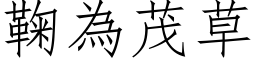 鞠為茂草